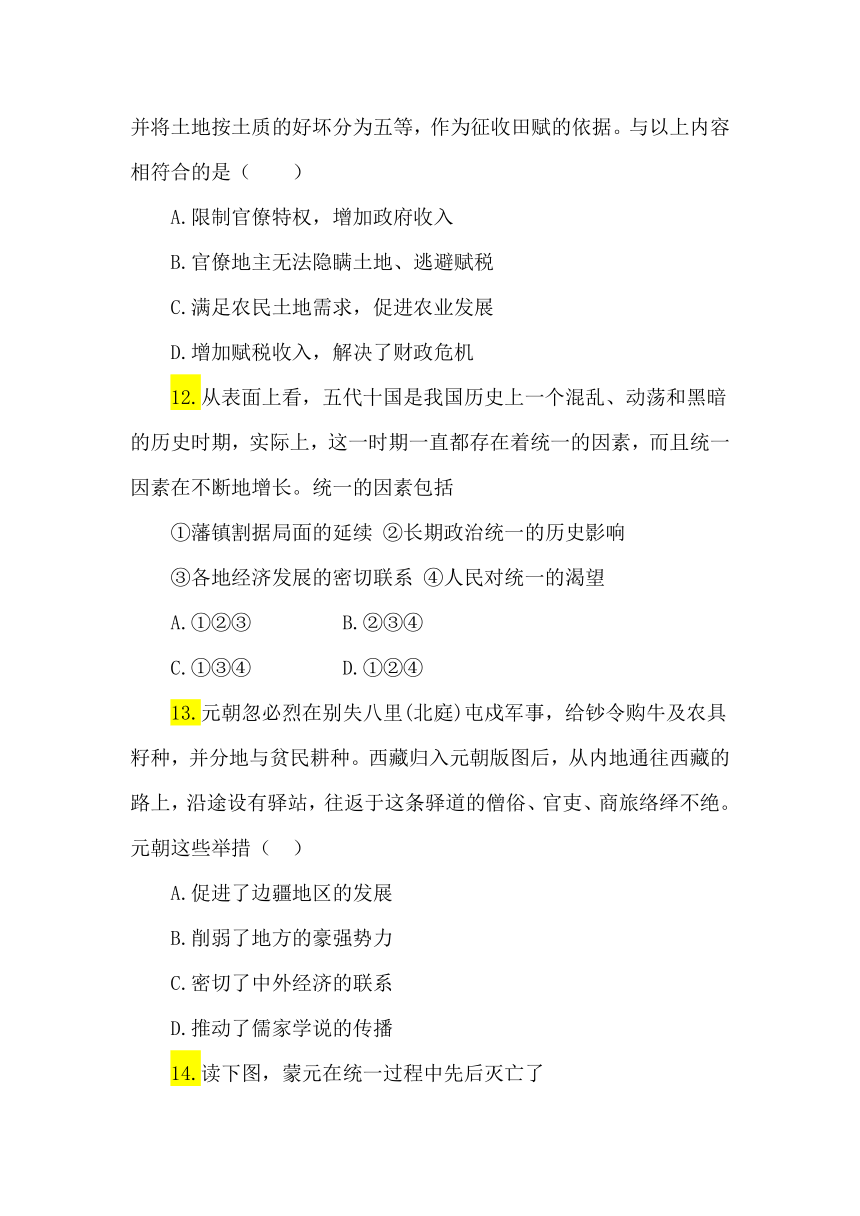 并将土地按土质的好坏分为五等，作为征收田赋的依据。与以上内容相符合的是（　　）

A.限制官僚特权，增加政府收入

B.官僚地主无法隐瞒土地、逃避赋税

C.满足农民土地需求，促进农业发展

D.增加赋税收入，解决了财政危机

12.从表面上看，五代十国是我国历史上一个混乱、动荡和黑暗的历史时期，实际上，这一时期一直都存在着统一的因素，而且统一因素在不断地增长。统一的因素包括

①藩镇割据局面的延续 ②长期政治统一的历史影响

③各地经济发展的密切联系 ④人民对统一的渴望

A.①②③　　　　B.②③④

C.①③④　　　　D.①②④

13.元朝忽必烈在别失八里(北庭)屯戍军事，给钞令购牛及农具籽种，并分地与贫民耕种。西藏归入元朝版图后，从内地通往西藏的路上，沿途设有驿站，往返于这条驿道的僧俗、官吏、商旅络绎不绝。元朝这些举措（　）

A.促进了边疆地区的发展

B.削弱了地方的豪强势力

C.密切了中外经济的联系

D.推动了儒家学说的传播

14.读下图，蒙元在统一过程中先后灭亡了